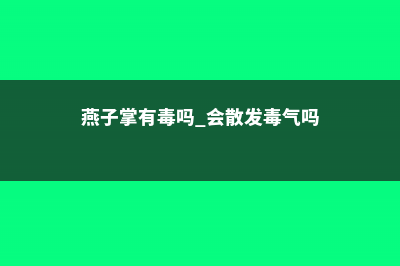 燕子掌有毒吗_会散发毒气吗